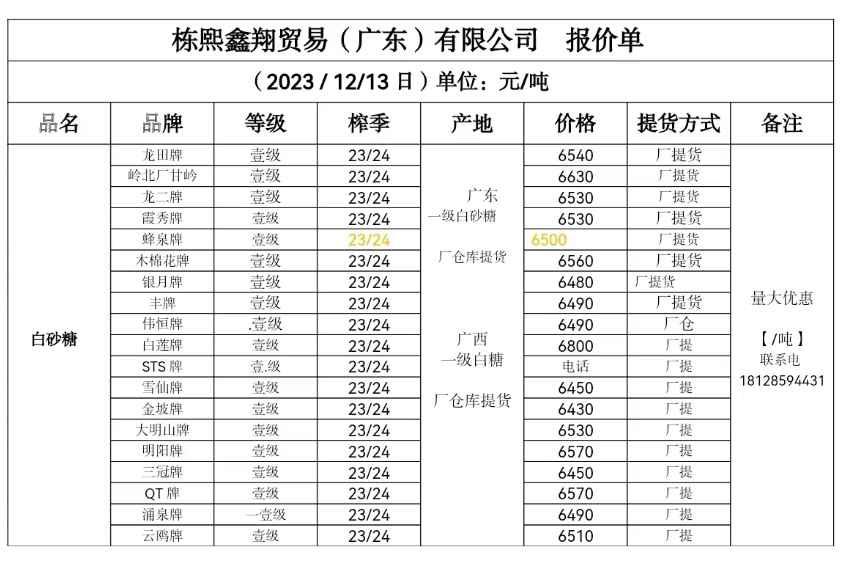 栋熙鑫翔贸易（广东）有限公司　报价单

（2023 / 12/13 日）单位：元/吨

| 品名 | 品牌 | 等级 | 榨季 | 产地 | 价格 | 提货方式 | 备注 |
|---|---|---|---|---|---|---|---|
| 白砂糖 | 龙田牌 | 壹级 | 23/24 | 广东 一级白砂糖 厂仓库提货 | 6540 | 厂提货 | 量大优惠 【/吨】 联系电 18128594431 |
| | 岭北厂甘岭 | 壹级 | 23/24 | | 6630 | 厂提货 | |
| | 龙二牌 | 壹级 | 23/24 | | 6530 | 厂提货 | |
| | 霞秀牌 | 壹级 | 23/24 | | 6530 | 厂提货 | |
| | 蜂泉牌 | 壹级 | 23/24 | | 6500 | 厂提货 | |
| | 木棉花牌 | 壹级 | 23/24 | | 6560 | 厂提货 | |
| | 银月牌 | 壹级 | 23/24 | | 6480 | 厂提货 | |
| | 丰牌 | 壹级 | 23/24 | | 6490 | 厂提货 | |
| | 伟恒牌 | .壹级 | 23/24 | 广西 一级白糖 厂仓库提货 | 6490 | 厂仓 | |
| | 白莲牌 | 壹级 | 23/24 | | 6800 | 厂提 | |
| | STS 牌 | 壹.级 | 23/24 | | 电话 | 厂提 | |
| | 雪仙牌 | 壹级 | 23/24 | | 6450 | 厂提 | |
| | 金坡牌 | 壹级 | 23/24 | | 6430 | 厂提 | |
| | 大明山牌 | 壹级 | 23/24 | | 6530 | 厂提 | |
| | 明阳牌 | 壹级 | 23/24 | | 6570 | 厂提 | |
| | 三冠牌 | 壹级 | 23/24 | | 6450 | 厂提 | |
| | QT 牌 | 壹级 | 23/24 | | 6570 | 厂提 | |
| | 涌泉牌 | 一壹级 | 23/24 | | 6490 | 厂提 | |
| | 云鸥牌 | 壹级 | 23/24 | | 6510 | 厂提 | |